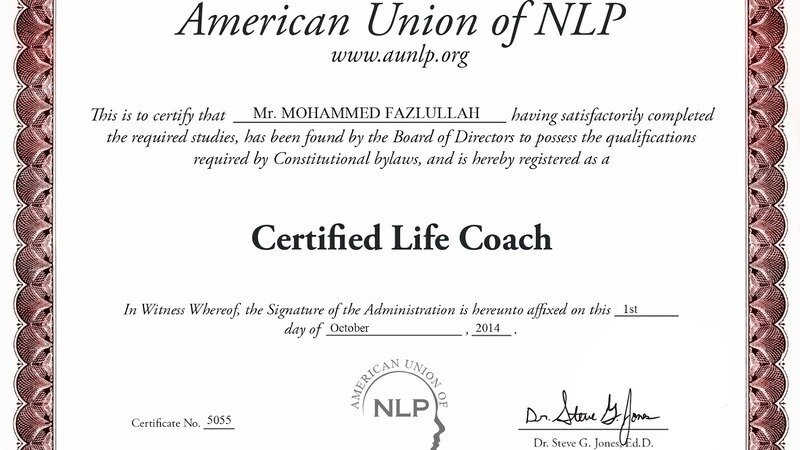 American Union of NLP
www.aunlp.org

This is to certify that Mr. MOHAMMED FAZLULLAH having satisfactorily completed the required studies, has been found by the Board of Directors to possess the qualifications required by Constitutional bylaws, and is hereby registered as a

Certified Life Coach

In Witness Whereof, the Signature of the Administration is hereunto affixed on this 1st day of October, 2014.

AMERICAN UNION OF
NLP

Certificate No. 5055

Dr. Steve G. Jones

Dr. Steve G. Jones, Ed.D.